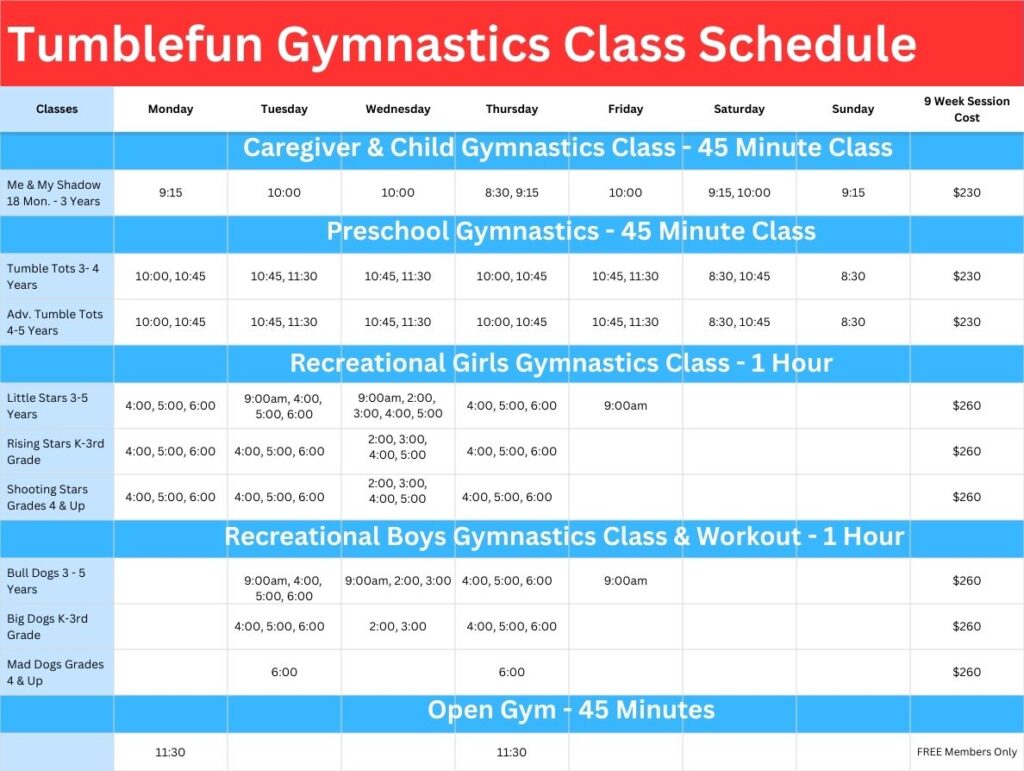 Tumblefun Gymnastics Class Schedule

| Classes | Monday | Tuesday | Wednesday | Thursday | Friday | Saturday | Sunday | 9 Week Session Cost |
|---|---|---|---|---|---|---|---|---|
| Caregiver & Child Gymnastics Class - 45 Minute Class | | | | | | | | |
| Me & My Shadow 18 Mon. - 3 Years | 9:15 | 10:00 | 10:00 | 8:30, 9:15 | 10:00 | 9:15, 10:00 | 9:15 | $230 |
| Preschool Gymnastics - 45 Minute Class | | | | | | | | |
| Tumble Tots 3- 4 Years | 10:00, 10:45 | 10:45, 11:30 | 10:45, 11:30 | 10:00, 10:45 | 10:45, 11:30 | 8:30, 10:45 | 8:30 | $230 |
| Adv. Tumble Tots 4-5 Years | 10:00, 10:45 | 10:45, 11:30 | 10:45, 11:30 | 10:00, 10:45 | 10:45, 11:30 | 8:30, 10:45 | 8:30 | $230 |
| Recreational Girls Gymnastics Class - 1 Hour | | | | | | | | |
| Little Stars 3-5 Years | 4:00, 5:00, 6:00 | 9:00am, 4:00, 5:00, 6:00 | 9:00am, 2:00, 3:00, 4:00, 5:00 | 4:00, 5:00, 6:00 | 9:00am | | | $260 |
| Rising Stars K-3rd Grade | 4:00, 5:00, 6:00 | 4:00, 5:00, 6:00 | 2:00, 3:00, 4:00, 5:00 | 4:00, 5:00, 6:00 | | | | $260 |
| Shooting Stars Grades 4 & Up | 4:00, 5:00, 6:00 | 4:00, 5:00, 6:00 | 2:00, 3:00, 4:00, 5:00 | 4:00, 5:00, 6:00 | | | | $260 |
| Recreational Boys Gymnastics Class & Workout - 1 Hour | | | | | | | | |
| Bull Dogs 3 - 5 Years | | 9:00am, 4:00, 5:00, 6:00 | 9:00am, 2:00, 3:00 | 4:00, 5:00, 6:00 | 9:00am | | | $260 |
| Big Dogs K-3rd Grade | | 4:00, 5:00, 6:00 | 2:00, 3:00 | 4:00, 5:00, 6:00 | | | | $260 |
| Mad Dogs Grades 4 & Up | | 6:00 | | 6:00 | | | | $260 |
| Open Gym - 45 Minutes | | | | | | | | |
| | 11:30 | | | 11:30 | | | | FREE Members Only |